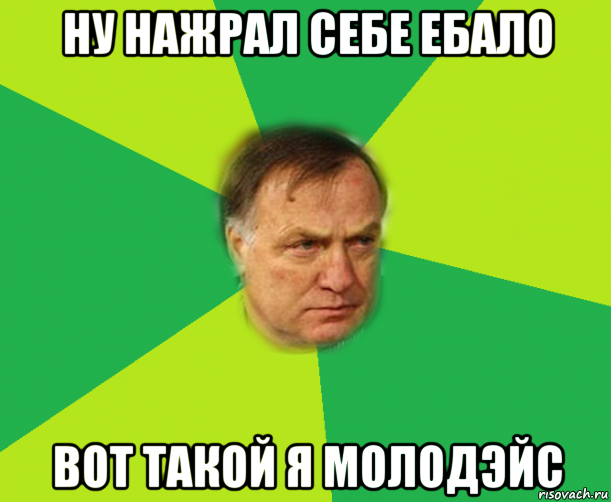 НУ НАЖРАЛ СЕБЕ ЕБАЛО

ВОТ ТАКОЙ Я МОЛОДЭЙС

risovach.ru